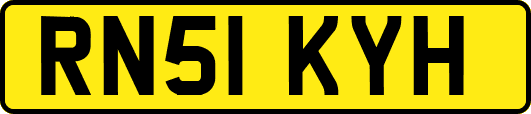 RN51 KYH